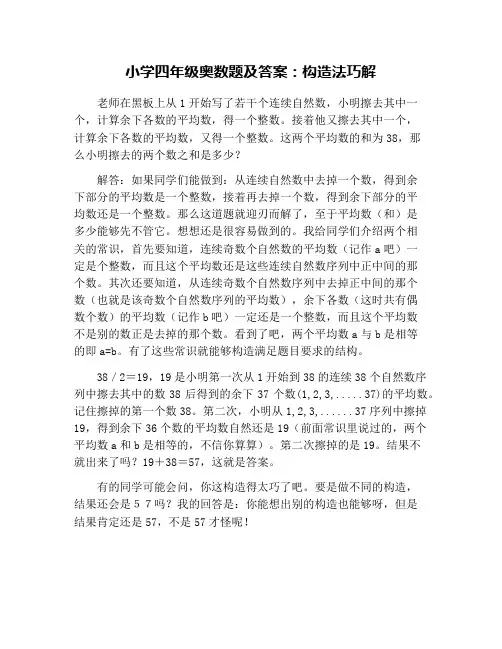 小学四年级奥数题及答案：构造法巧解

老师在黑板上从 1 开始写了若干个连续自然数，小明擦去其中一个，计算余下各数的平均数，得一个整数。接着他又擦去其中一个，计算余下各数的平均数，又得一个整数。这两个平均数的和为 38，那么小明擦去的两个数之和是多少？

解答：如果同学们能做到：从连续自然数中去掉一个数，得到余下部分的平均数是一个整数，接着再去掉一个数，得到余下部分的平均数还是一个整数。那么这道题就迎刃而解了，至于平均数（和）是多少能够先不管它。想想还是很容易做到的。我给同学们介绍两个相关的常识，首先要知道，连续奇数个自然数的平均数（记作 a 吧）一定是个整数，而且这个平均数还是这些连续自然数序列中正中间的那个数。其次还要知道，从连续奇数个自然数序列中去掉正中间的那个数（也就是该奇数个自然数序列的平均数），余下各数（这时共有偶数个数）的平均数（记作 b 吧）一定还是一个整数，而且这个平均数不是别的数正是去掉的那个数。看到了吧，两个平均数 a 与 b 是相等的即 a=b。有了这些常识就能够构造满足题目要求的结构。

38 / 2＝19，19 是小明第一次从 1 开始到 38 的连续 38 个自然数序列中擦去其中的数 38 后得到的余下 37 个数(1,2,3,.....37)的平均数。记住擦掉的第一个数 38。第二次，小明从 1,2,3,......37 序列中擦掉 19，得到余下 36 个数的平均数自然还是 19（前面常识里说过的，两个平均数 a 和 b 是相等的，不信你算算）。第二次擦掉的是 19。结果不就出来了吗？19＋38＝57，这就是答案。

有的同学可能会问，你这构造得太巧了吧。要是做不同的构造，结果还会是 5 7 吗？我的回答是：你能想出别的构造也能够呀，但是结果肯定还是 57，不是 57 才怪呢！